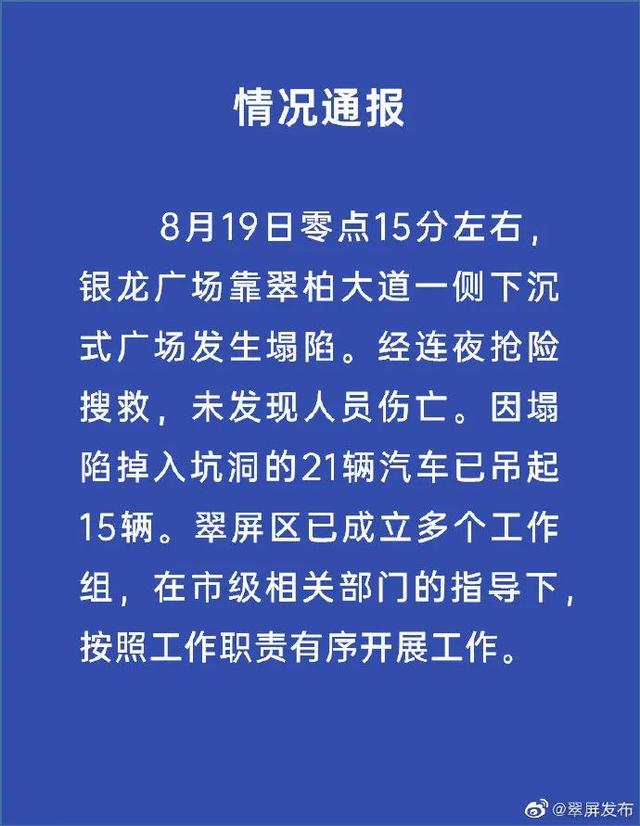 情况通报

8月19日零点15分左右，银龙广场靠翠柏大道一侧下沉式广场发生塌陷。经连夜抢险搜救，未发现人员伤亡。因塌陷掉入坑洞的21辆汽车已吊起15辆。翠屏区已成立多个工作组，在市级相关部门的指导下，按照工作职责有序开展工作。

@翠屏发布